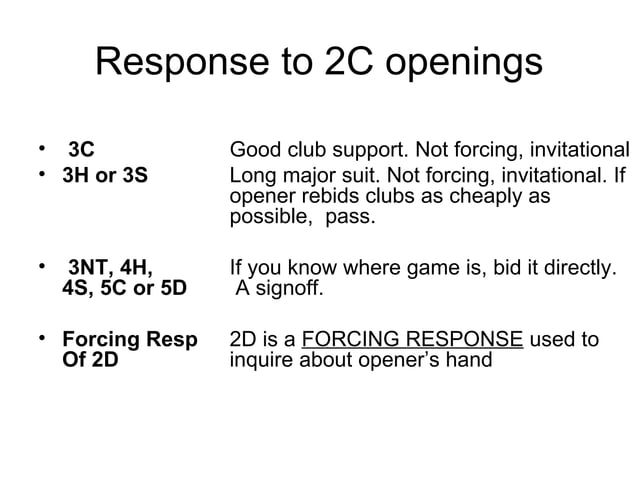 Response to 2C openings

• 3C Good club support. Not forcing, invitational
• 3H or 3S Long major suit. Not forcing, invitational. If opener rebids clubs as cheaply as possible, pass.

• 3NT, 4H, 4S, 5C or 5D If you know where game is, bid it directly. A signoff.

• Forcing Resp Of 2D 2D is a FORCING RESPONSE used to inquire about opener's hand